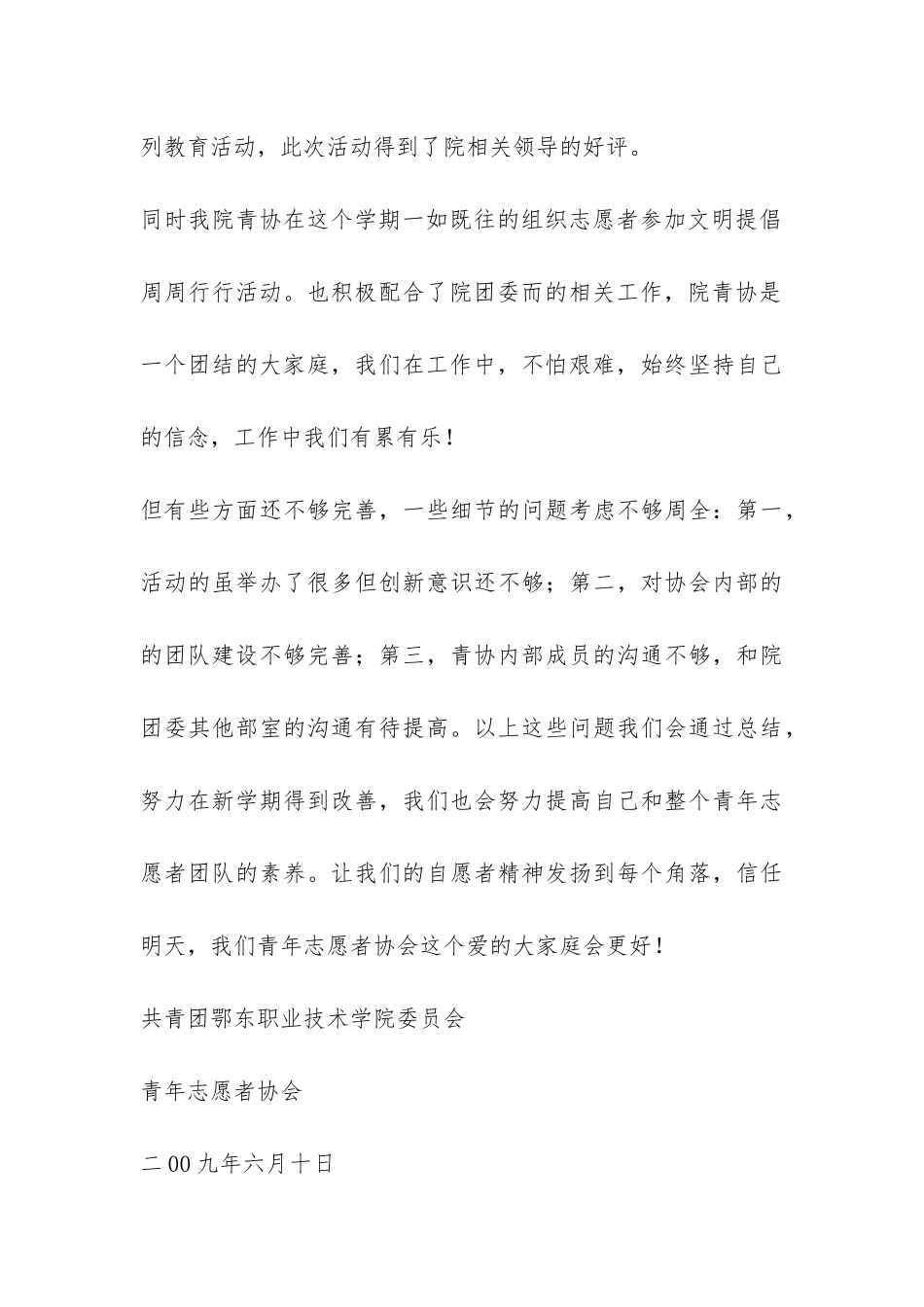 列教育活动，此次活动得到了院相关领导的好评。

同时我院青协在这个学期一如既往的组织志愿者参加文明提倡周周行行活动。也积极配合了院团委而的相关工作，院青协是一个团结的大家庭，我们在工作中，不怕艰难，始终坚持自己的信念，工作中我们有累有乐！

但有些方面还不够完善，一些细节的问题考虑不够周全：第一，活动的虽举办了很多但创新意识还不够；第二，对协会内部的的团队建设不够完善；第三，青协内部成员的沟通不够，和院团委其他部室的沟通有待提高。以上这些问题我们会通过总结，努力在新学期得到改善，我们也会努力提高自己和整个青年志愿者团队的素养。让我们的自愿者精神发扬到每个角落，信任明天，我们青年志愿者协会这个爱的大家庭会更好！

共青团鄂东职业技术学院委员会

青年志愿者协会

二00九年六月十日